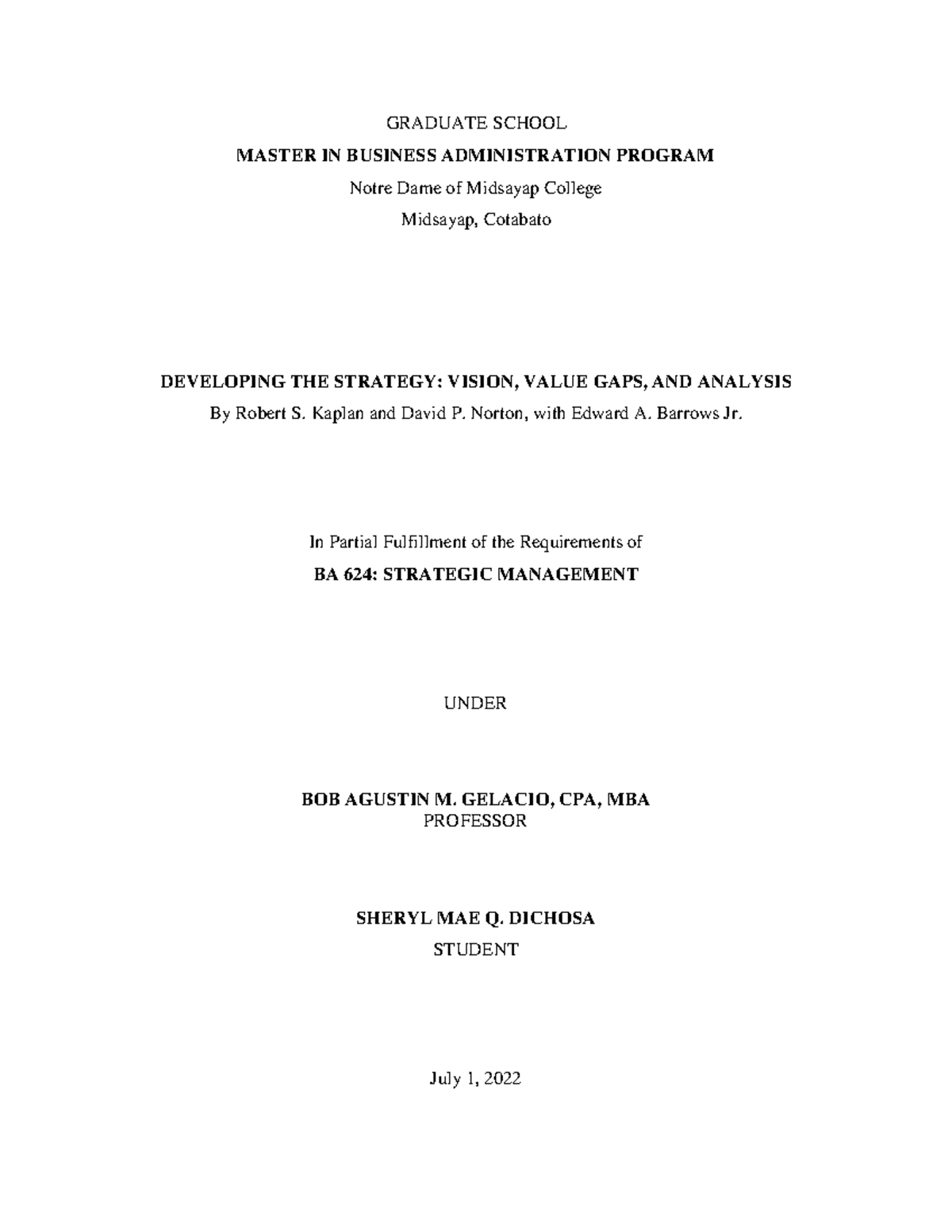 GRADUATE SCHOOL
MASTER IN BUSINESS ADMINISTRATION PROGRAM
Notre Dame of Midsayap College
Midsayap, Cotabato

DEVELOPING THE STRATEGY: VISION, VALUE GAPS, AND ANALYSIS
By Robert S. Kaplan and David P. Norton, with Edward A. Barrows Jr.

In Partial Fulfillment of the Requirements of
BA 624: STRATEGIC MANAGEMENT

UNDER

BOB AGUSTIN M. GELACIO, CPA, MBA
PROFESSOR

SHERYL MAE Q. DICHOSA
STUDENT

July 1, 2022